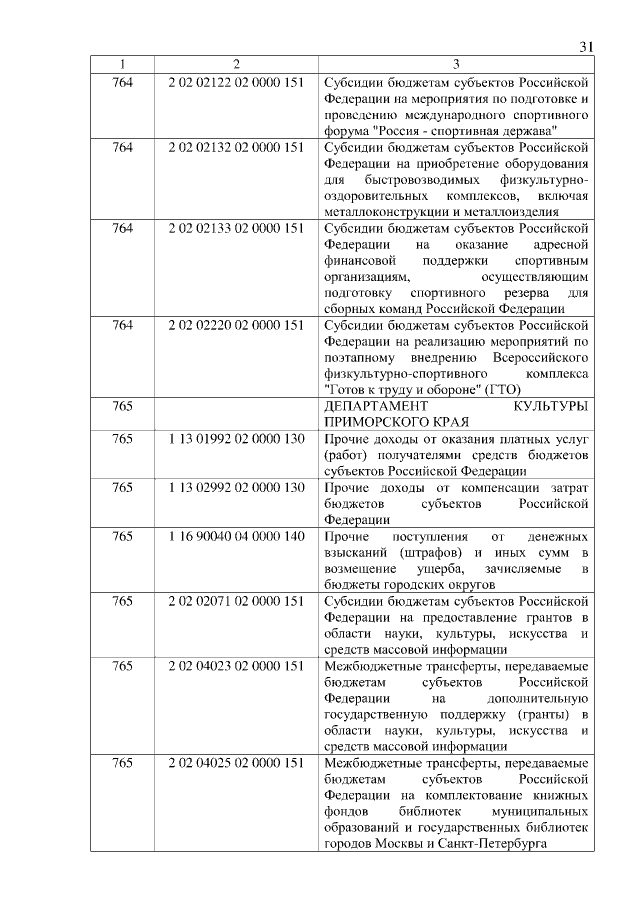 31

| 1 | 2 | 3 |
|---|---|---|
| 764 | 2 02 02122 02 0000 151 | Субсидии бюджетам субъектов Российской Федерации на мероприятия по подготовке и проведению международного спортивного форума "Россия - спортивная держава" |
| 764 | 2 02 02132 02 0000 151 | Субсидии бюджетам субъектов Российской Федерации на приобретение оборудования для быстровозводимых физкультурно-оздоровительных комплексов, включая металлоконструкции и металлоизделия |
| 764 | 2 02 02133 02 0000 151 | Субсидии бюджетам субъектов Российской Федерации на оказание адресной финансовой поддержки спортивным организациям, осуществляющим подготовку спортивного резерва для сборных команд Российской Федерации |
| 764 | 2 02 02220 02 0000 151 | Субсидии бюджетам субъектов Российской Федерации на реализацию мероприятий по поэтапному внедрению Всероссийского физкультурно-спортивного комплекса "Готов к труду и обороне" (ГТО) |
| 765 | | ДЕПАРТАМЕНТ КУЛЬТУРЫ ПРИМОРСКОГО КРАЯ |
| 765 | 1 13 01992 02 0000 130 | Прочие доходы от оказания платных услуг (работ) получателями средств бюджетов субъектов Российской Федерации |
| 765 | 1 13 02992 02 0000 130 | Прочие доходы от компенсации затрат бюджетов субъектов Российской Федерации |
| 765 | 1 16 90040 04 0000 140 | Прочие поступления от денежных взысканий (штрафов) и иных сумм в возмещение ущерба, зачисляемые в бюджеты городских округов |
| 765 | 2 02 02071 02 0000 151 | Субсидии бюджетам субъектов Российской Федерации на предоставление грантов в области науки, культуры, искусства и средств массовой информации |
| 765 | 2 02 04023 02 0000 151 | Межбюджетные трансферты, передаваемые бюджетам субъектов Российской Федерации на дополнительную государственную поддержку (гранты) в области науки, культуры, искусства и средств массовой информации |
| 765 | 2 02 04025 02 0000 151 | Межбюджетные трансферты, передаваемые бюджетам субъектов Российской Федерации на комплектование книжных фондов библиотек муниципальных образований и государственных библиотек городов Москвы и Санкт-Петербурга |